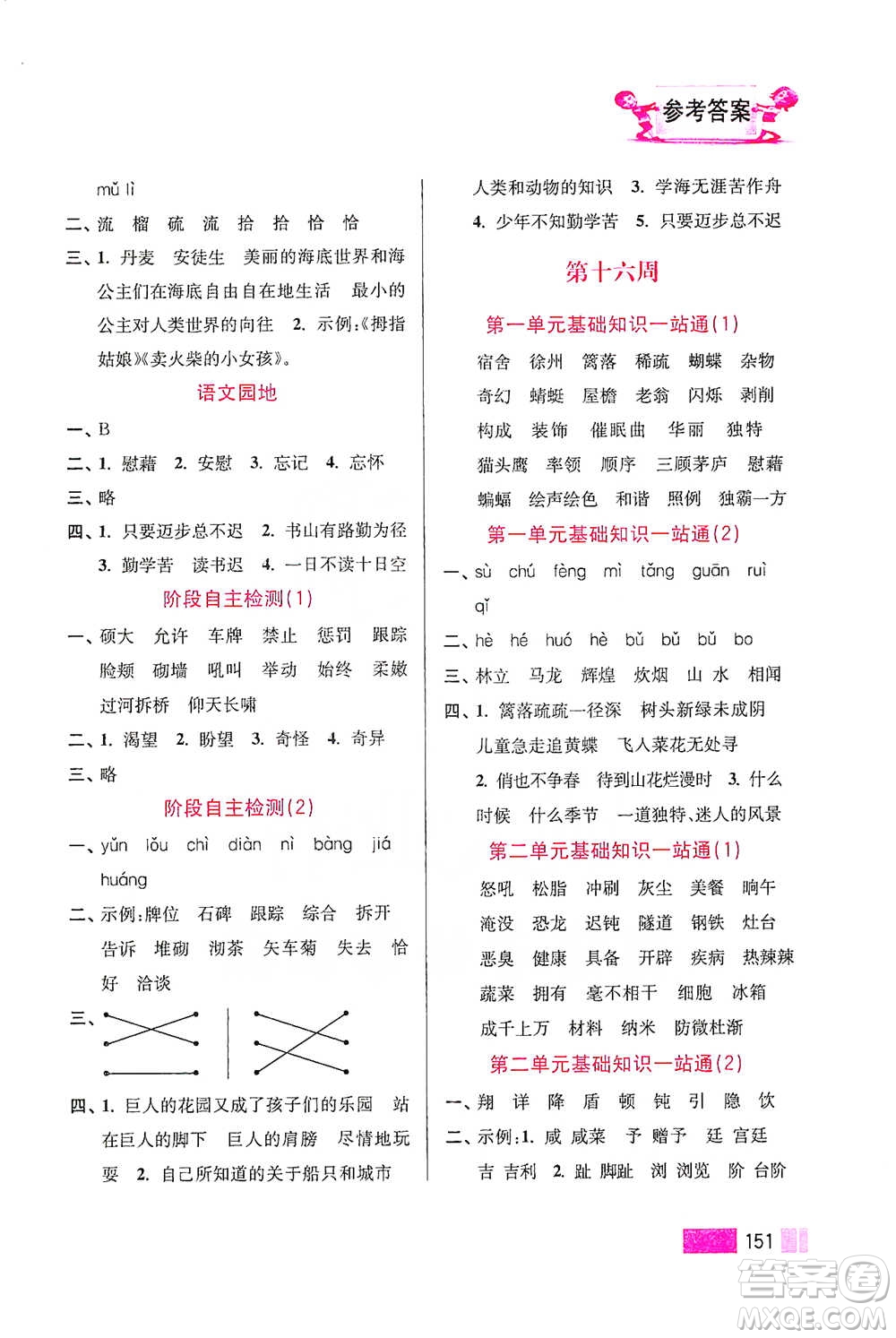 参考答案

mǔ lì

二、流 榴 硫 流 拾 拾 恰 恰

三、1. 丹麦 安徒生 美丽的海底世界和海公主们在海底自由自在地生活 最小的公主对人类世界的向往 2. 示例:《拇指姑娘》《卖火柴的小女孩》。

语文园地

一、B

二、1. 慰藉 2. 安慰 3. 忘记 4. 忘怀

三、略

四、1. 只要迈步总不迟 2. 书山有路勤为径 3. 勤学苦 读书迟 4. 一日不读十日空

阶段自主检测(1)

一、硕大 允许 车牌 禁止 惩罚 跟踪 脸颊 砌墙 吼叫 举动 始终 柔嫩 过河拆桥 仰天长啸

二、1. 渴望 2. 盼望 3. 奇怪 4. 奇异

三、略

阶段自主检测(2)

一、yǔn lǒu chì diàn nì bàng jiá huáng

二、示例:牌位 石碑 跟踪 综合 拆开 告诉 堆砌 沏茶 矢车菊 失去 恰好 洽谈

三、

四、1. 巨人的花园又成了孩子们的乐园 站在巨人的脚下 巨人的肩膀 尽情地玩耍 2. 自己所知道的关于船只和城市人类和动物的知识 3. 学海无涯苦作舟 4. 少年不知勤学苦 5. 只要迈步总不迟

第十六周

第一单元基础知识一站通(1)

宿舍 徐州 篱落 稀疏 蝴蝶 杂物 奇幻 蜻蜓 屋檐 老翁 闪烁 剥削 构成 装饰 催眠曲 华丽 独特 猫头鹰 率领 顺序 三顾茅庐 慰藉 蝙蝠 绘声绘色 和谐 照例 独霸一方

第一单元基础知识一站通(2)

一、sù chú fèng mì tǎng guān ruì qǐ

二、hè hé huó hè bǔ bǔ bǔ bo

三、林立 马龙 辉煌 炊烟 山 水 相闻

四、1. 篱落疏疏一径深 树头新绿未成阴 儿童急走追黄蝶 飞入菜花无处寻 2. 俏也不争春 待到山花烂漫时 3. 什么时候 什么季节 一道独特、迷人的风景

第二单元基础知识一站通(1)

怒吼 松脂 冲刷 灰尘 美餐 晌午 淹没 恐龙 迟钝 隧道 钢铁 灶台 恶臭 健康 具备 开辟 疾病 热辣辣 蔬菜 拥有 毫不相干 细胞 冰箱 成千上万 材料 纳米 防微杜渐

第二单元基础知识一站通(2)

一、翔 详 降 盾 顿 钝 引 隐 饮

二、示例:1. 咸 咸菜 予 赠予 廷 宫廷 吉 吉利 2. 趾 脚趾 浏 浏览 阶 台阶

151

答案圈
MXQE.COM